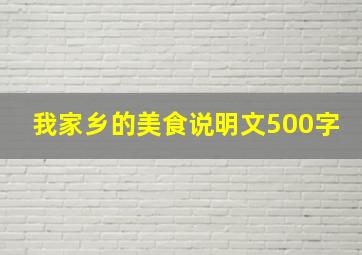 我家乡的美食说明文500字